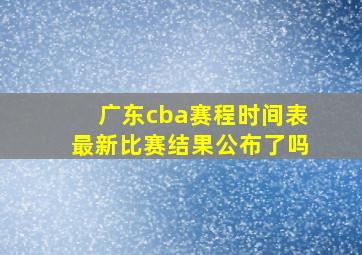 广东cba赛程时间表
最新比赛结果公布了吗